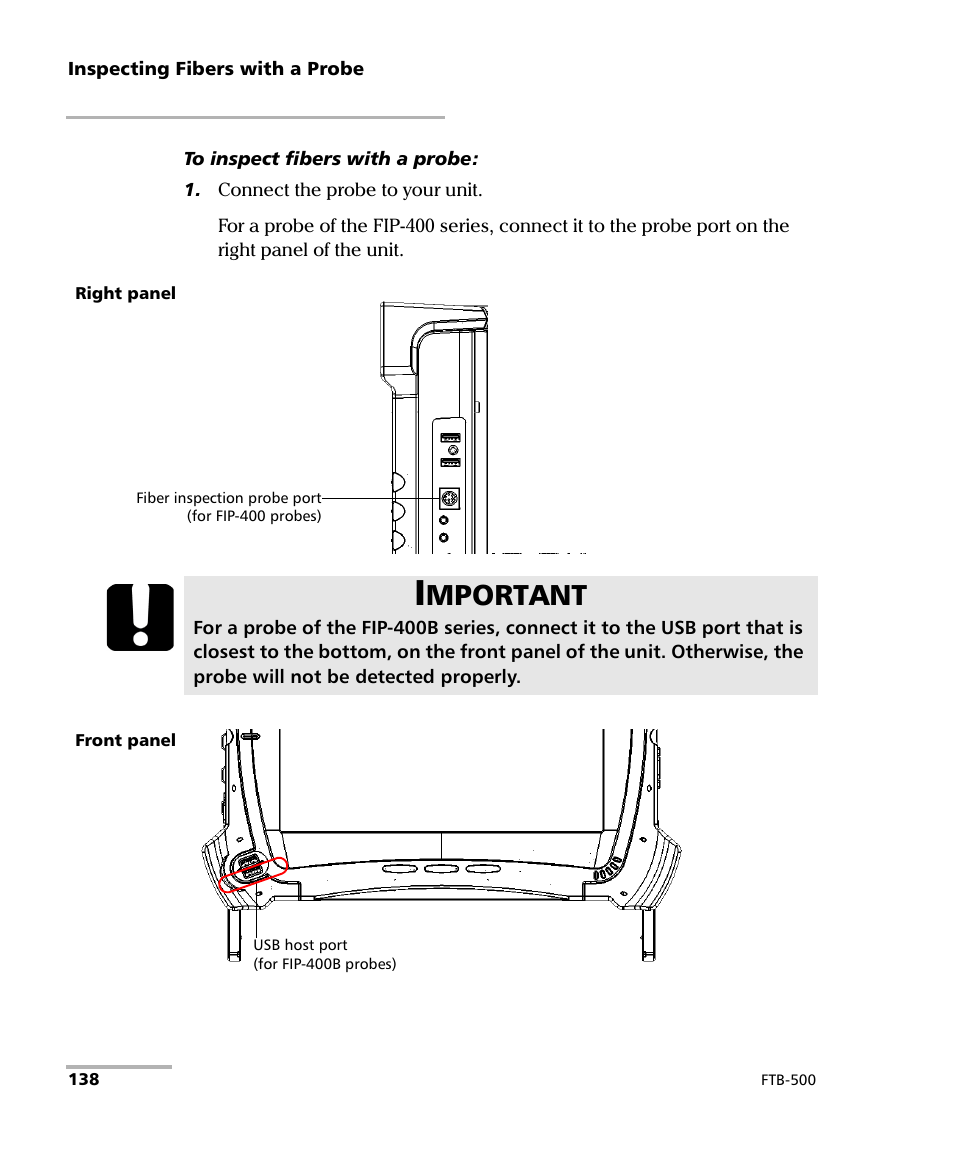 Inspecting Fibers with a Probe

To inspect fibers with a probe:

1. Connect the probe to your unit.

For a probe of the FIP-400 series, connect it to the probe port on the right panel of the unit.

Right panel

Fiber inspection probe port (for FIP-400 probes)

IMPORTANT

For a probe of the FIP-400B series, connect it to the USB port that is closest to the bottom, on the front panel of the unit. Otherwise, the probe will not be detected properly.

Front panel

USB host port (for FIP-400B probes)

138

FTB-500